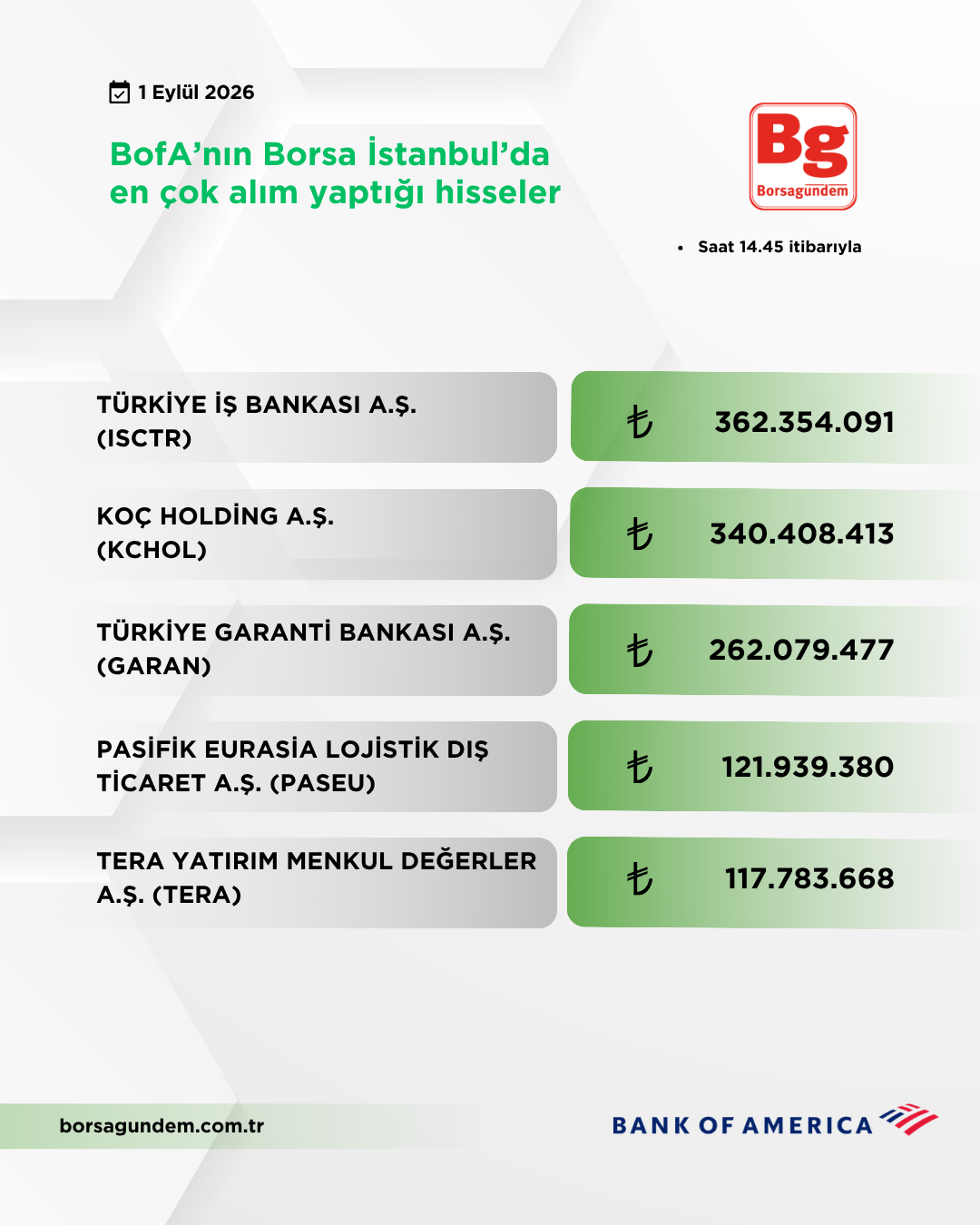 1 Eylül 2026

BofA'nın Borsa İstanbul'da en çok alım yaptığı hisseler

Bg
Borsagündem

• Saat 14.45 itibarıyla

| | |
|---|---|
| TÜRKİYE İŞ BANKASI A.Ş. (ISCTR) | ₺ 362.354.091 |
| KOÇ HOLDİNG A.Ş. (KCHOL) | ₺ 340.408.413 |
| TÜRKİYE GARANTİ BANKASI A.Ş. (GARAN) | ₺ 262.079.477 |
| PASİFİK EURASİA LOJİSTİK DIŞ TİCARET A.Ş. (PASEU) | ₺ 121.939.380 |
| TERA YATIRIM MENKUL DEĞERLER A.Ş. (TERA) | ₺ 117.783.668 |

borsagundem.com.tr

BANK OF AMERICA